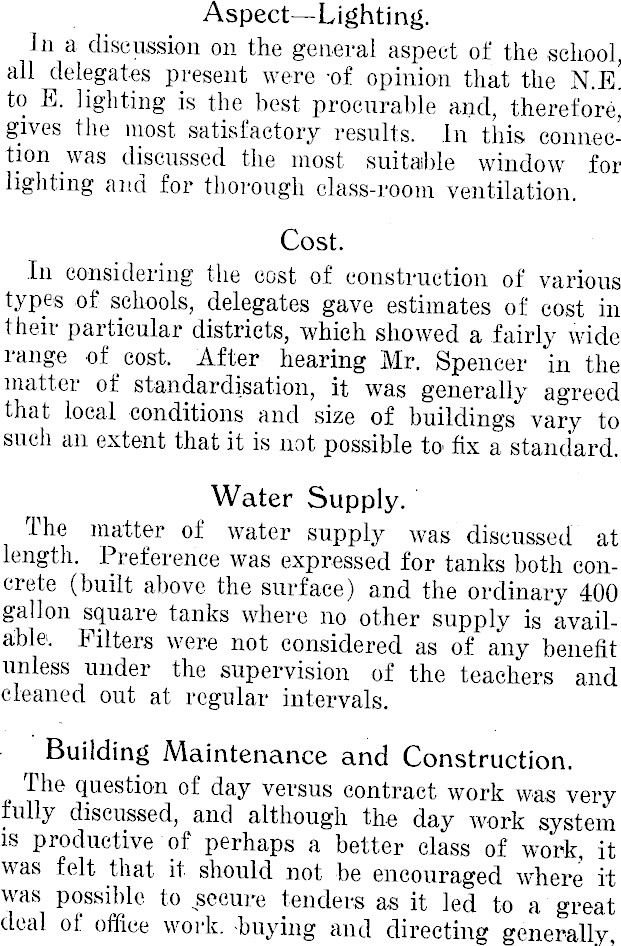 Aspect—Lighting.

In a discussion on the general aspect of the school, all delegates present were of opinion that the N.E. to E. lighting is the best procurable and, therefore, gives the most satisfactory results. In this connection was discussed the most suitable window for lighting and for thorough class-room ventilation.

Cost.

In considering the cost of construction of various types of schools, delegates gave estimates of cost in their particular districts, which showed a fairly wide range of cost. After hearing Mr. Spencer in the matter of standardisation, it was generally agreed that local conditions and size of buildings vary to such an extent that it is not possible to fix a standard.

Water Supply.

The matter of water supply was discussed at length. Preference was expressed for tanks both concrete (built above the surface) and the ordinary 400 gallon square tanks where no other supply is available. Filters were not considered as of any benefit unless under the supervision of the teachers and cleaned out at regular intervals.

Building Maintenance and Construction.

The question of day versus contract work was very fully discussed, and although the day work system is productive of perhaps a better class of work, it was felt that it should not be encouraged where it was possible to secure tenders as it led to a great deal of office work, buying and directing generally,